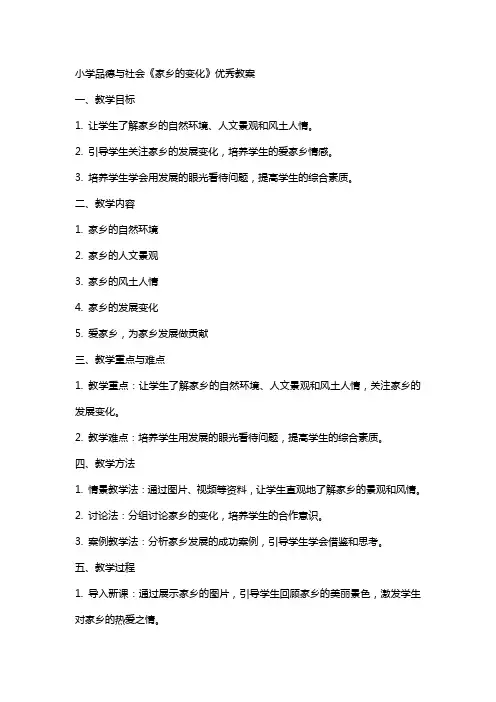 小学品德与社会《家乡的变化》优秀教案

一、教学目标

1. 让学生了解家乡的自然环境、人文景观和风土人情。

2. 引导学生关注家乡的发展变化，培养学生的爱家乡情感。

3. 培养学生学会用发展的眼光看待问题，提高学生的综合素质。

二、教学内容

1. 家乡的自然环境

2. 家乡的人文景观

3. 家乡的风土人情

4. 家乡的发展变化

5. 爱家乡，为家乡发展做贡献

三、教学重点与难点

1. 教学重点：让学生了解家乡的自然环境、人文景观和风土人情，关注家乡的发展变化。

2. 教学难点：培养学生用发展的眼光看待问题，提高学生的综合素质。

四、教学方法

1. 情景教学法：通过图片、视频等资料，让学生直观地了解家乡的景观和风情。

2. 讨论法：分组讨论家乡的变化，培养学生的合作意识。

3. 案例教学法：分析家乡发展的成功案例，引导学生学会借鉴和思考。

五、教学过程

1. 导入新课：通过展示家乡的图片，引导学生回顾家乡的美丽景色，激发学生对家乡的热爱之情。